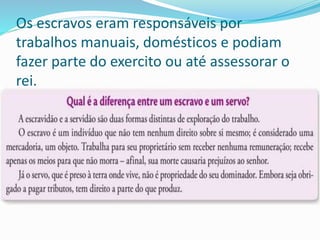 Os escravos eram responsáveis por trabalhos manuais, domésticos e podiam fazer parte do exercito ou até assessorar o rei.

Qual é a diferença entre um escravo e um servo?

A escravidão e a servidão são duas formas distintas de exploração do trabalho.

O escravo é um indivíduo que não tem nenhum direito sobre si mesmo; é considerado uma mercadoria, um objeto. Trabalha para seu proprietário sem receber nenhuma remuneração; recebe apenas os meios para que não morra – afinal, sua morte causaria prejuízos ao senhor.

Já o servo, que é preso à terra onde vive, não é propriedade do seu dominador. Embora seja obrigado a pagar tributos, tem direito a parte do que produz.